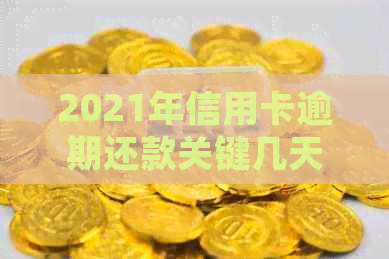 2021年信用卡逾期还款关键几天